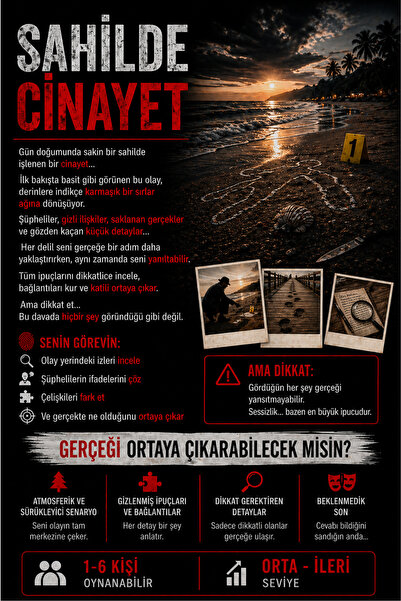 SAHİLDE CİNAYET

Gün doğumunda sakin bir sahilde işlenen bir cinayet...

İlk bakışta basit gibi görünen bu olay, derinlere indikçe karmaşık bir sırlar ağına dönüşüyor.

Şüpheliler, gizli ilişkiler, saklanan gerçekler ve gözden kaçan küçük detaylar...

Her delil seni gerçeğe bir adım daha yaklaştırırken, aynı zamanda seni yanıltabilir.

Tüm ipuçlarını dikkatlice incele, bağlantıları kur ve katili ortaya çıkar.

Ama dikkat et...
Bu davada hiçbir şey göründüğü gibi değil.

1

SENİN GÖREVİN:

Olay yerindeki izleri incele

Şüphelilerin ifadelerini çöz

Çelişkileri fark et

Ve gerçekte ne olduğunu ortaya çıkar

AMA DİKKAT:

Gördüğün her şey gerçeği yansıtmayabilir.
Sessizlik... bazen en büyük ipucudur.

GERÇEĞİ ORTAYA ÇIKARABİLECEK MİSİN?

ATMOSFERİK VE SÜRÜKLEYİCİ SENARYO
Seni olayın tam merkezine çeker.

GİZLENMİŞ İPUÇLARI VE BAĞLANTILAR
Her detay bir şey anlatır.

DİKKAT GEREKTİREN DETAYLAR
Sadece dikkatli olanlar gerçeğe ulaşır.

BEKLENMEDİK SON
Cevabı bildiğini sandığın anda...

1-6 KİŞİ
OYNANABİLİR

ORTA - İLERİ
SEVİYE